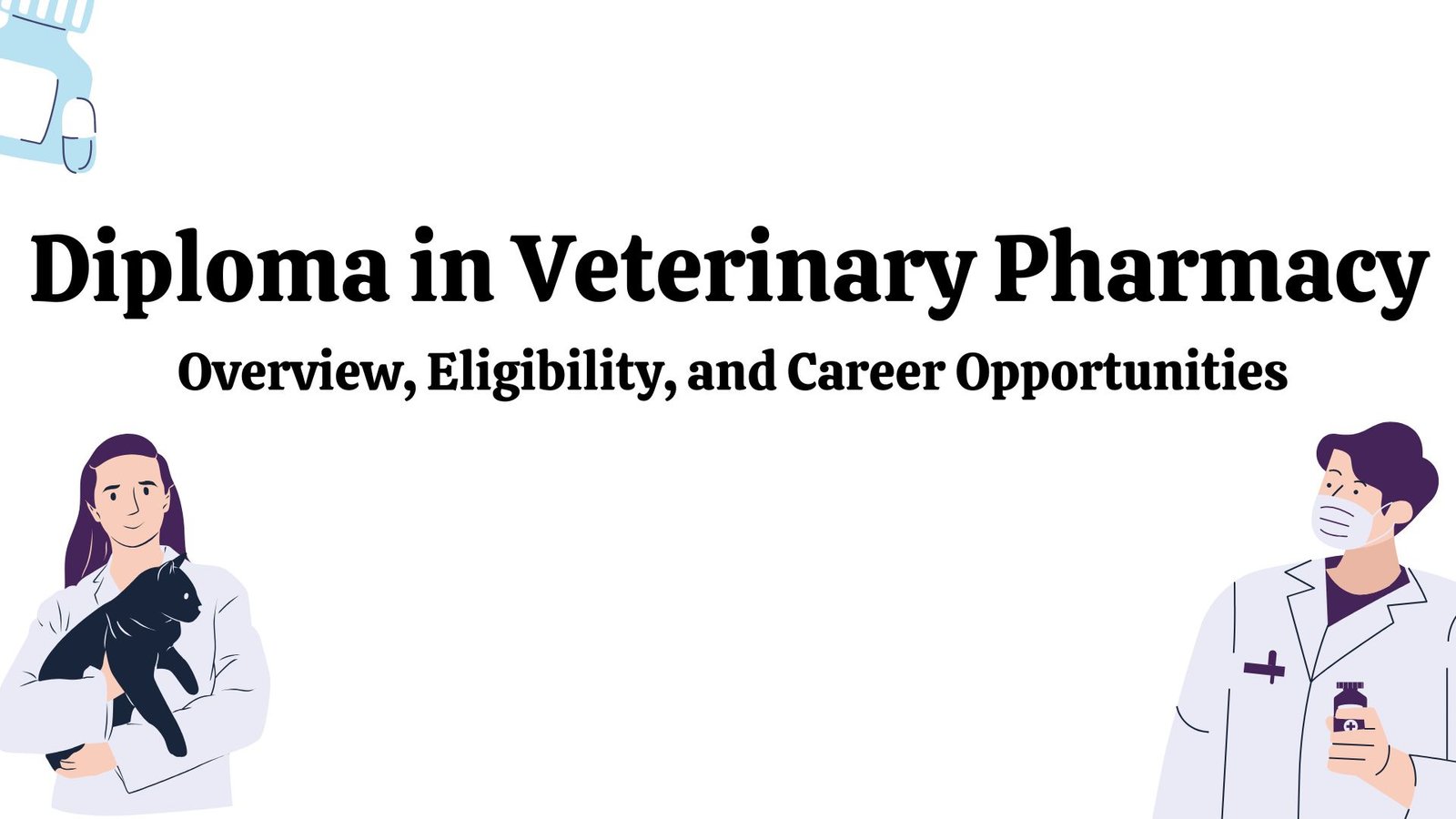 Diploma in Veterinary Pharmacy

Overview, Eligibility, and Career Opportunities